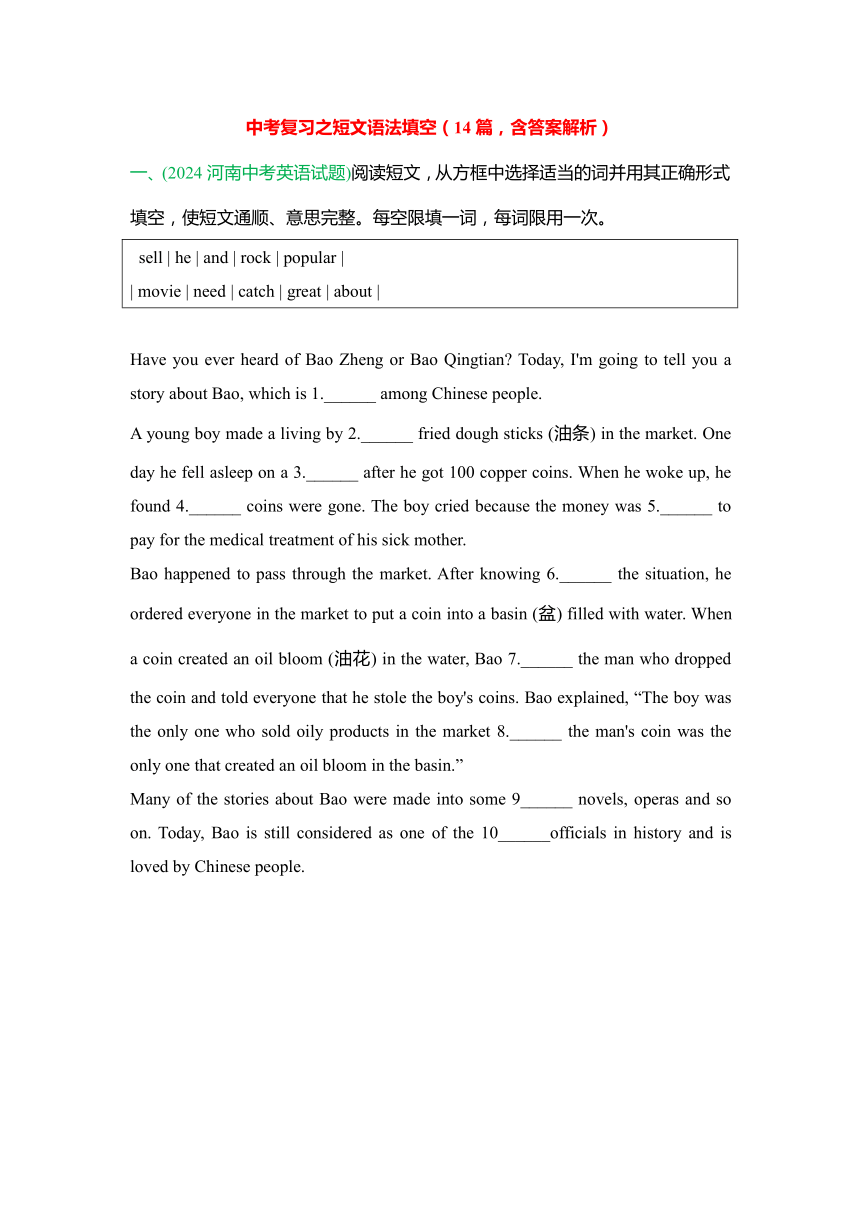 中考复习之短文语法填空（14 篇，含答案解析）

一、(2024 河南中考英语试题)阅读短文，从方框中选择适当的词并用其正确形式填空，使短文通顺、意思完整。每空限填一词，每词限用一次。

sell | he | and | rock | popular |
| movie | need | catch | great | about |

Have you ever heard of Bao Zheng or Bao Qingtian? Today, I'm going to tell you a story about Bao, which is 1.______ among Chinese people.

A young boy made a living by 2.______ fried dough sticks (油条) in the market. One day he fell asleep on a 3.______ after he got 100 copper coins. When he woke up, he found 4.______ coins were gone. The boy cried because the money was 5.______ to pay for the medical treatment of his sick mother.

Bao happened to pass through the market. After knowing 6.______ the situation, he ordered everyone in the market to put a coin into a basin (盆) filled with water. When a coin created an oil bloom (油花) in the water, Bao 7.______ the man who dropped the coin and told everyone that he stole the boy's coins. Bao explained, “The boy was the only one who sold oily products in the market 8.______ the man's coin was the only one that created an oil bloom in the basin.”

Many of the stories about Bao were made into some 9______ novels, operas and so on. Today, Bao is still considered as one of the 10______officials in history and is loved by Chinese people.